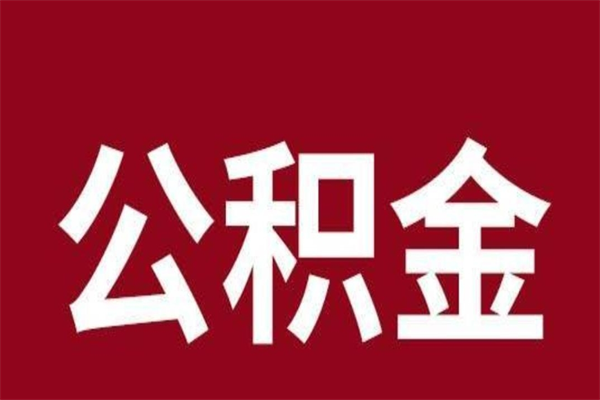 公积金